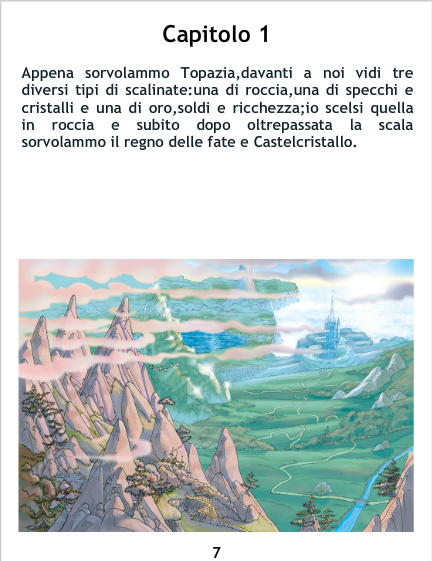 Capitolo 1

Appena sorvolammo Topazia,davanti a noi vidi tre diversi tipi di scalinate:una di roccia,una di specchi e cristalli e una di oro,soldi e ricchezza;io scelsi quella in roccia e subito dopo oltrepassata la scala sorvolammo il regno delle fate e Castelcristallo.

7